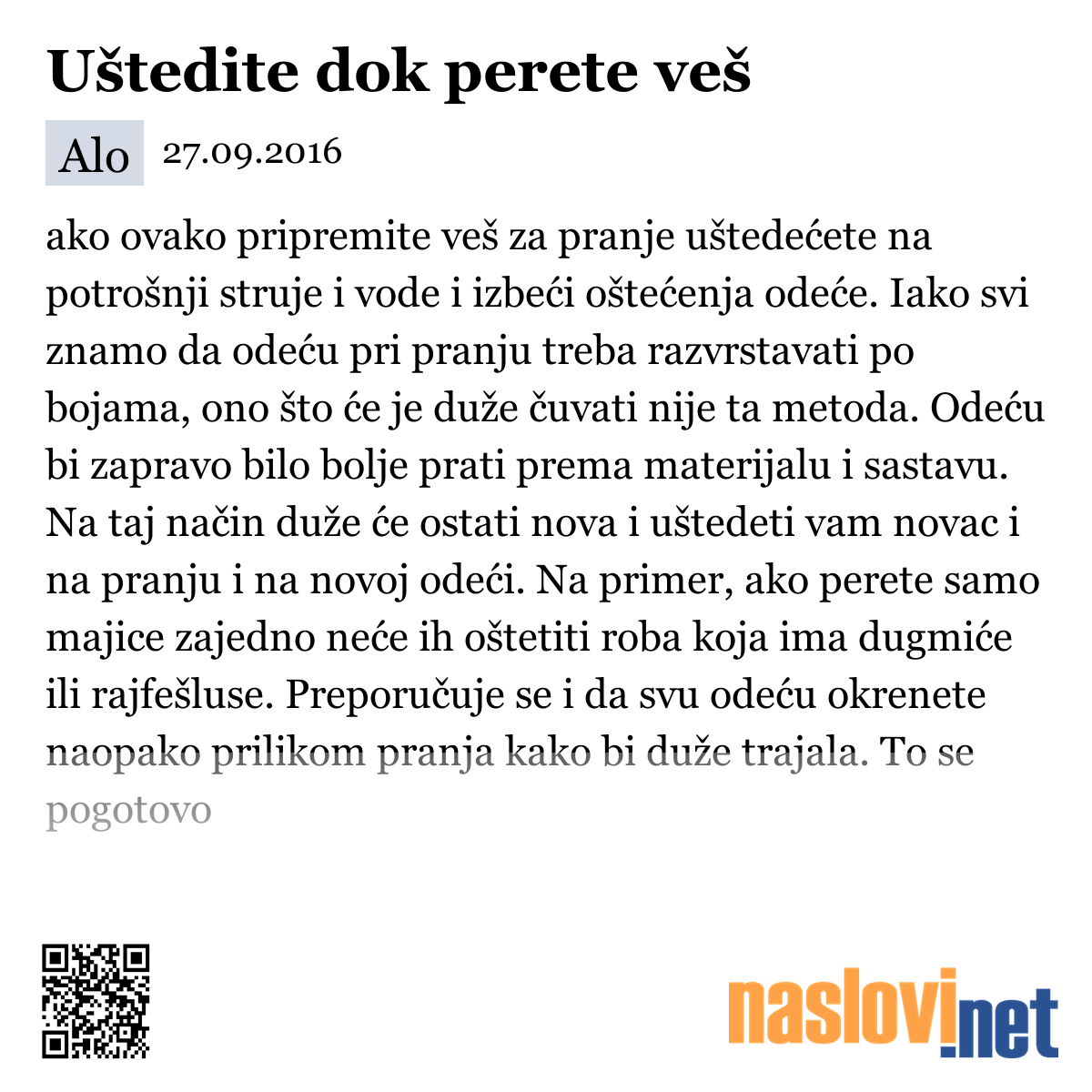 Uštedite dok perete veš

Alo 27.09.2016

ako ovako pripremite veš za pranje uštedećete na potrošnji struje i vode i izbeći oštećenja odeće. Iako svi znamo da odeću pri pranju treba razvrstavati po bojama, ono što će je duže čuvati nije ta metoda. Odeću bi zapravo bilo bolje prati prema materijalu i sastavu. Na taj način duže će ostati nova i uštedeti vam novac i na pranju i na novoj odeći. Na primer, ako perete samo majice zajedno neće ih oštetiti roba koja ima dugmiće ili rajfešluse. Preporučuje se i da svu odeću okrenete naopako prilikom pranja kako bi duže trajala. To se pogotovo

naslovi.net